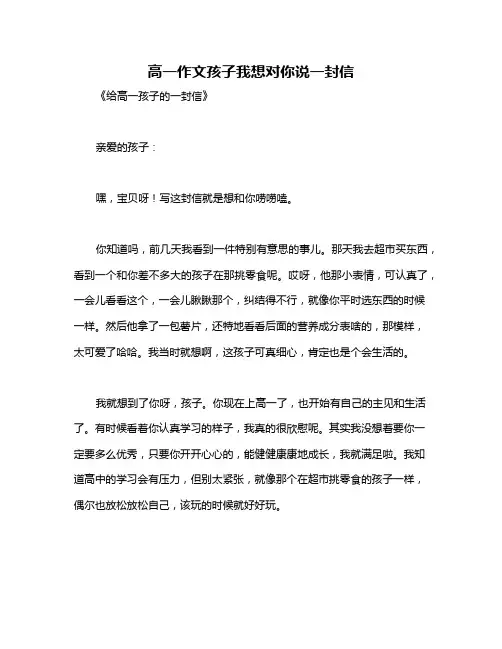 高一作文孩子我想对你说一封信

《给高一孩子的一封信》

亲爱的孩子：

嘿，宝贝呀！写这封信就是想和你唠唠嗑。

你知道吗，前几天我看到一件特别有意思的事儿。那天我去超市买东西，看到一个和你差不多大的孩子在那挑零食呢。哎呀，他那小表情，可认真了，一会儿看看这个，一会儿瞅瞅那个，纠结得不行，就像你平时选东西的时候一样。然后他拿了一包薯片，还特地看看后面的营养成分表啥的，那模样，太可爱了哈哈。我当时就想啊，这孩子可真细心，肯定也是个会生活的。

我就想到了你呀，孩子。你现在上高一了，也开始有自己的主见和生活了。有时候看着你认真学习的样子，我真的很欣慰呢。其实我没想着要你一定要多么优秀，只要你开开心心的，能健健康康地成长，我就满足啦。我知道高中的学习会有压力，但别太紧张，就像那个在超市挑零食的孩子一样，偶尔也放松放松自己，该玩的时候就好好玩。